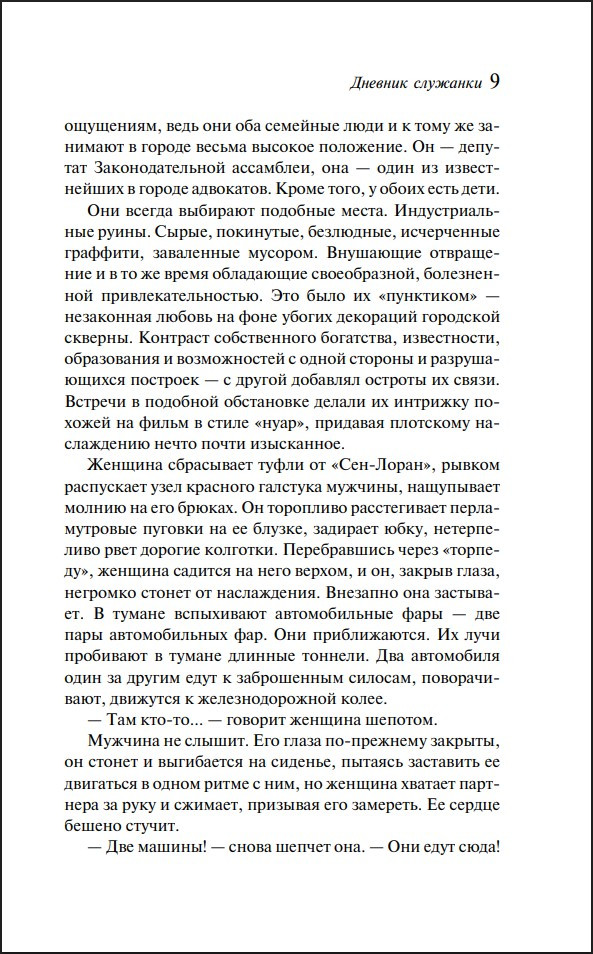 Дневник служанки 9

ощущениям, ведь они оба семейные люди и к тому же занимают в городе весьма высокое положение. Он — депутат Законодательной ассамблеи, она — один из известнейших в городе адвокатов. Кроме того, у обоих есть дети.

Они всегда выбирают подобные места. Индустриальные руины. Сырые, покинутые, безлюдные, исчерченные граффити, заваленные мусором. Внушающие отвращение и в то же время обладающие своеобразной, болезненной привлекательностью. Это было их «пунктиком» — незаконная любовь на фоне убогих декораций городской скверны. Контраст собственного богатства, известности, образования и возможностей с одной стороны и разрушающихся построек — с другой добавлял остроты их связи. Встречи в подобной обстановке делали их интрижку похожей на фильм в стиле «нуар», придавая плотскому наслаждению нечто почти изысканное.

Женщина сбрасывает туфли от «Сен-Лоран», рывком распускает узел красного галстука мужчины, нащупывает молнию на его брюках. Он торопливо расстегивает перламутровые пуговки на ее блузке, задирает юбку, нетерпеливо рвет дорогие колготки. Перебравшись через «торпеду», женщина садится на него верхом, и он, закрыв глаза, негромко стонет от наслаждения. Внезапно она застывает. В тумане вспыхивают автомобильные фары — две пары автомобильных фар. Они приближаются. Их лучи пробивают в тумане длинные тоннели. Два автомобиля один за другим едут к заброшенным силосам, поворачивают, движутся к железнодорожной колее.

— Там кто-то... — говорит женщина шепотом.

Мужчина не слышит. Его глаза по-прежнему закрыты, он стонет и выгибается на сиденье, пытаясь заставить ее двигаться в одном ритме с ним, но женщина хватает партнера за руку и сжимает, призывая его замереть. Ее сердце бешено стучит.

— Две машины! — снова шепчет она. — Они едут сюда!